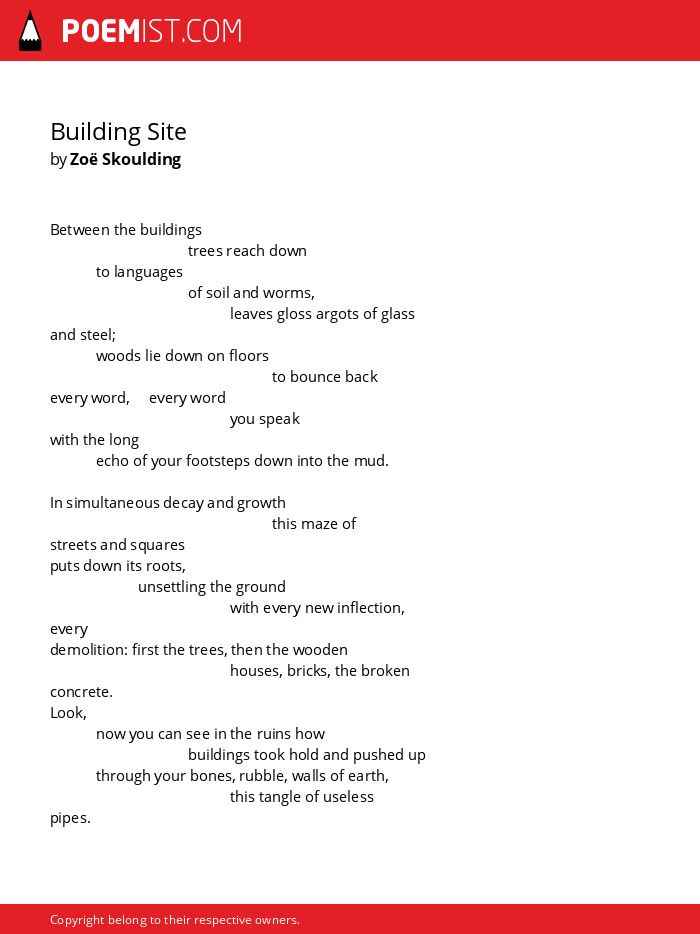 POEMIST.COM

Building Site
by Zoë Skoulding

Between the buildings
trees reach down
to languages
of soil and worms,
leaves gloss argots of glass
and steel;
woods lie down on floors
to bounce back
every word, every word
you speak
with the long
echo of your footsteps down into the mud.

In simultaneous decay and growth
this maze of
streets and squares
puts down its roots,
unsettling the ground
with every new inflection,
every
demolition: first the trees, then the wooden
houses, bricks, the broken
concrete.
Look,
now you can see in the ruins how
buildings took hold and pushed up
through your bones, rubble, walls of earth,
this tangle of useless
pipes.

Copyright belong to their respective owners.